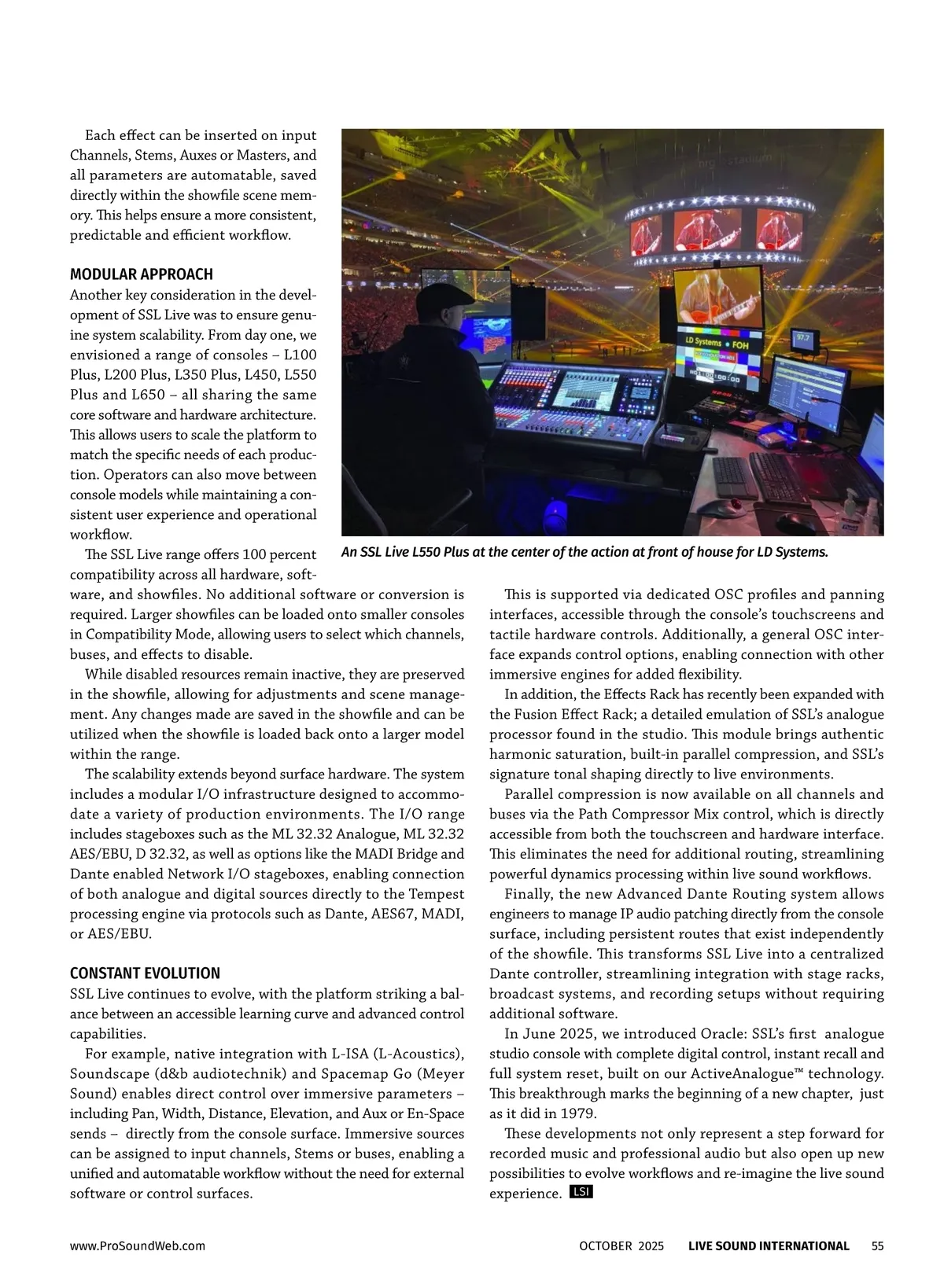 Each effect can be inserted on input Channels, Stems, Auxes or Masters, and all parameters are automatable, saved directly within the showfile scene memory. This helps ensure a more consistent, predictable and efficient workflow.

MODULAR APPROACH
Another key consideration in the development of SSL Live was to ensure genuine system scalability. From day one, we envisioned a range of consoles – L100 Plus, L200 Plus, L350 Plus, L450, L550 Plus and L650 – all sharing the same core software and hardware architecture. This allows users to scale the platform to match the specific needs of each production. Operators can also move between console models while maintaining a consistent user experience and operational workflow.

The SSL Live range offers 100 percent compatibility across all hardware, software, and showfiles. No additional software or conversion is required. Larger showfiles can be loaded onto smaller consoles in Compatibility Mode, allowing users to select which channels, buses, and effects to disable.

While disabled resources remain inactive, they are preserved in the showfile, allowing for adjustments and scene management. Any changes made are saved in the showfile and can be utilized when the showfile is loaded back onto a larger model within the range.

The scalability extends beyond surface hardware. The system includes a modular I/O infrastructure designed to accommodate a variety of production environments. The I/O range includes stageboxes such as the ML 32.32 Analogue, ML 32.32 AES/EBU, D 32.32, as well as options like the MADI Bridge and Dante enabled Network I/O stageboxes, enabling connection of both analogue and digital sources directly to the Tempest processing engine via protocols such as Dante, AES67, MADI, or AES/EBU.

CONSTANT EVOLUTION
SSL Live continues to evolve, with the platform striking a balance between an accessible learning curve and advanced control capabilities.

For example, native integration with L-ISA (L-Acoustics), Soundscape (d&b audiotechnik) and Spacemap Go (Meyer Sound) enables direct control over immersive parameters – including Pan, Width, Distance, Elevation, and Aux or En-Space sends – directly from the console surface. Immersive sources can be assigned to input channels, Stems or buses, enabling a unified and automatable workflow without the need for external software or control surfaces.

LD Systems • FOH

97.7

An SSL Live L550 Plus at the center of the action at front of house for LD Systems.

This is supported via dedicated OSC profiles and panning interfaces, accessible through the console's touchscreens and tactile hardware controls. Additionally, a general OSC interface expands control options, enabling connection with other immersive engines for added flexibility.

In addition, the Effects Rack has recently been expanded with the Fusion Effect Rack; a detailed emulation of SSL's analogue processor found in the studio. This module brings authentic harmonic saturation, built-in parallel compression, and SSL's signature tonal shaping directly to live environments.

Parallel compression is now available on all channels and buses via the Path Compressor Mix control, which is directly accessible from both the touchscreen and hardware interface. This eliminates the need for additional routing, streamlining powerful dynamics processing within live sound workflows.

Finally, the new Advanced Dante Routing system allows engineers to manage IP audio patching directly from the console surface, including persistent routes that exist independently of the showfile. This transforms SSL Live into a centralized Dante controller, streamlining integration with stage racks, broadcast systems, and recording setups without requiring additional software.

In June 2025, we introduced Oracle: SSL's first analogue studio console with complete digital control, instant recall and full system reset, built on our ActiveAnalogue™ technology. This breakthrough marks the beginning of a new chapter, just as it did in 1979.

These developments not only represent a step forward for recorded music and professional audio but also open up new possibilities to evolve workflows and re-imagine the live sound experience. LSI

www.ProSoundWeb.com OCTOBER 2025 LIVE SOUND INTERNATIONAL 55